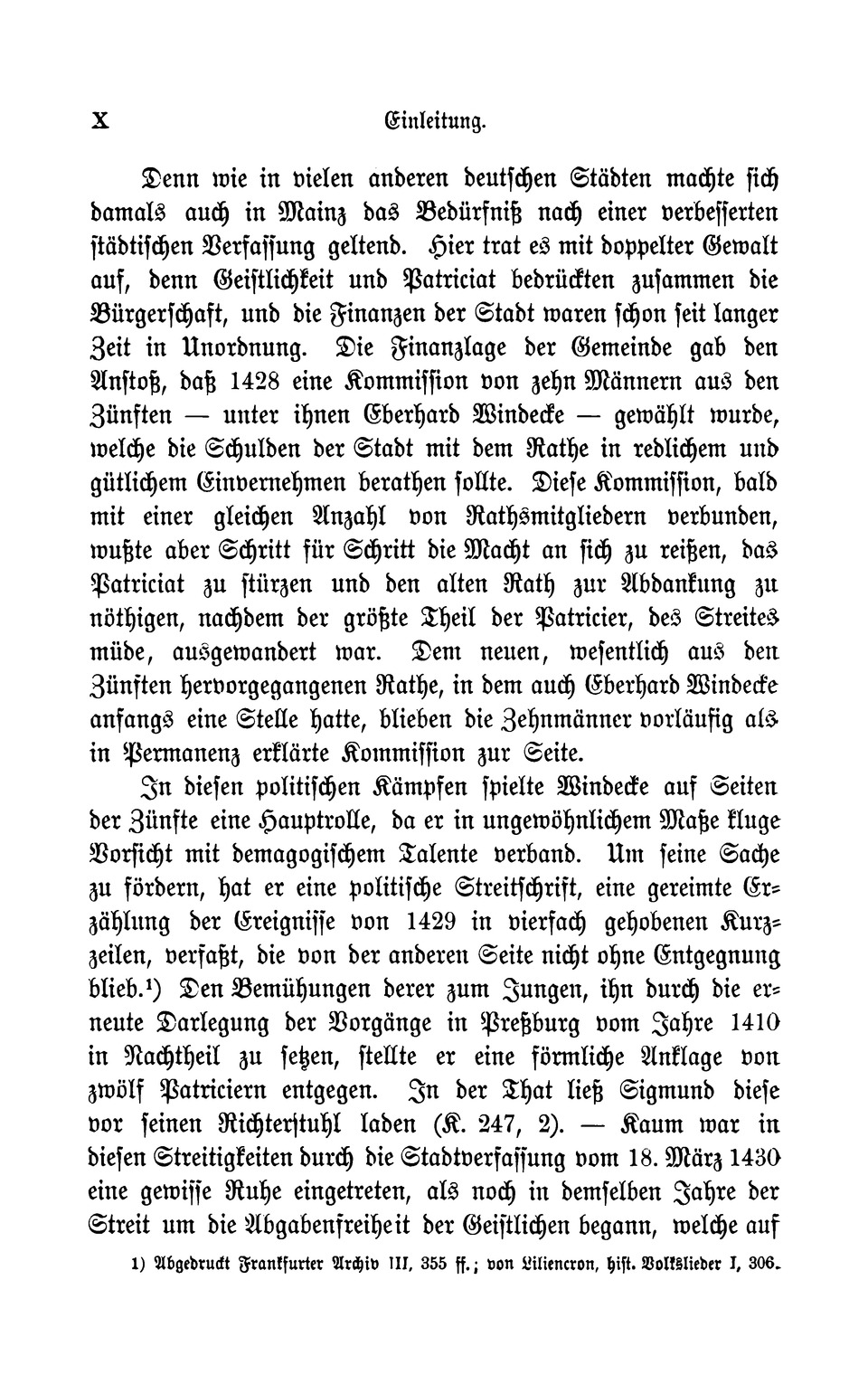 X Einleitung.

Denn wie in vielen anderen deutschen Städten machte sich damals auch in Mainz das Bedürfniß nach einer verbesserten städtischen Verfassung geltend. Hier trat es mit doppelter Gewalt auf, denn Geistlichkeit und Patriciat bedrückten zusammen die Bürgerschaft, und die Finanzen der Stadt waren schon seit langer Zeit in Unordnung. Die Finanzlage der Gemeinde gab den Anstoß, daß 1428 eine Kommission von zehn Männern aus den Zünften — unter ihnen Eberhard Windecke — gewählt wurde, welche die Schulden der Stadt mit dem Rathe in redlichem und gütlichem Einvernehmen berathen sollte. Diese Kommission, bald mit einer gleichen Anzahl von Rathsmitgliedern verbunden, wußte aber Schritt für Schritt die Macht an sich zu reißen, das Patriciat zu stürzen und den alten Rath zur Abdankung zu nöthigen, nachdem der größte Theil der Patricier, des Streites müde, ausgewandert war. Dem neuen, wesentlich aus den Zünften hervorgegangenen Rathe, in dem auch Eberhard Windecke anfangs eine Stelle hatte, blieben die Zehnmänner vorläufig als in Permanenz erklärte Kommission zur Seite.

In diesen politischen Kämpfen spielte Windecke auf Seiten der Zünfte eine Hauptrolle, da er in ungewöhnlichem Maße kluge Vorsicht mit demagogischem Talente verband. Um seine Sache zu fördern, hat er eine politische Streitschrift, eine gereimte Erzählung der Ereignisse von 1429 in vierfach gehobenen Kurzzeilen, verfaßt, die von der anderen Seite nicht ohne Entgegnung blieb.¹) Den Bemühungen derer zum Jungen, ihn durch die erneute Darlegung der Vorgänge in Preßburg vom Jahre 1410 in Nachtheil zu setzen, stellte er eine förmliche Anklage von zwölf Patriciern entgegen. In der That ließ Sigmund diese vor seinen Richterstuhl laden (K. 247, 2). — Kaum war in diesen Streitigkeiten durch die Stadtverfassung vom 18. März 1430 eine gewisse Ruhe eingetreten, als noch in demselben Jahre der Streit um die Abgabenfreiheit der Geistlichen begann, welche auf

1) Abgedruckt Frankfurter Archiv III, 355 ff.; von Liliencron, hist. Volkslieder I, 306.